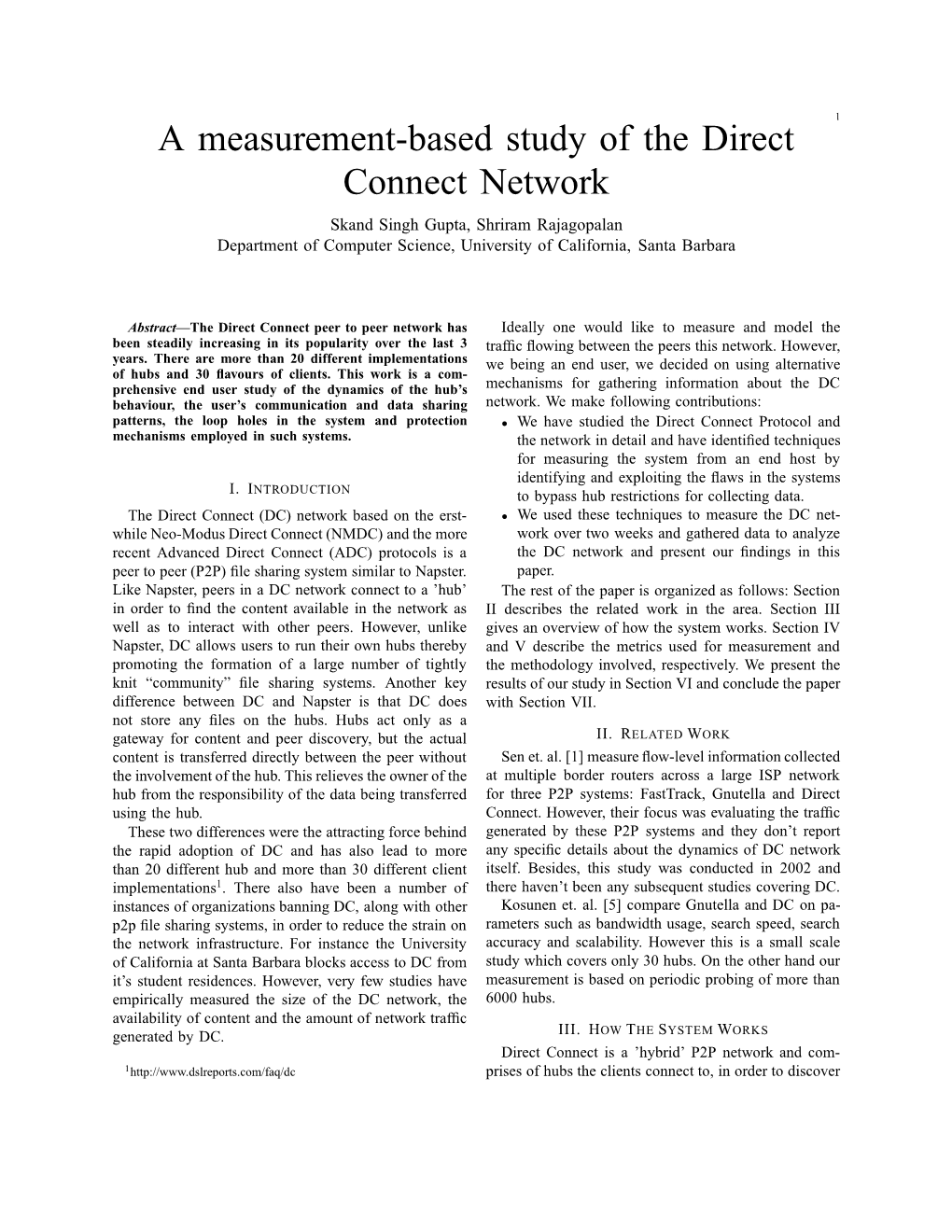 1

A measurement-based study of the Direct Connect Network

Skand Singh Gupta, Shriram Rajagopalan
Department of Computer Science, University of California, Santa Barbara

Abstract—The Direct Connect peer to peer network has been steadily increasing in its popularity over the last 3 years. There are more than 20 different implementations of hubs and 30 flavours of clients. This work is a comprehensive end user study of the dynamics of the hub's behaviour, the user's communication and data sharing patterns, the loop holes in the system and protection mechanisms employed in such systems.

I. INTRODUCTION

The Direct Connect (DC) network based on the erstwhile Neo-Modus Direct Connect (NMDC) and the more recent Advanced Direct Connect (ADC) protocols is a peer to peer (P2P) file sharing system similar to Napster. Like Napster, peers in a DC network connect to a 'hub' in order to find the content available in the network as well as to interact with other peers. However, unlike Napster, DC allows users to run their own hubs thereby promoting the formation of a large number of tightly knit "community" file sharing systems. Another key difference between DC and Napster is that DC does not store any files on the hubs. Hubs act only as a gateway for content and peer discovery, but the actual content is transferred directly between the peer without the involvement of the hub. This relieves the owner of the hub from the responsibility of the data being transferred using the hub.

These two differences were the attracting force behind the rapid adoption of DC and has also lead to more than 20 different hub and more than 30 different client implementations$^1$. There also have been a number of instances of organizations banning DC, along with other p2p file sharing systems, in order to reduce the strain on the network infrastructure. For instance the University of California at Santa Barbara blocks access to DC from it's student residences. However, very few studies have empirically measured the size of the DC network, the availability of content and the amount of network traffic generated by DC.

$^1$http://www.dslreports.com/faq/dc

Ideally one would like to measure and model the traffic flowing between the peers this network. However, we being an end user, we decided on using alternative mechanisms for gathering information about the DC network. We make following contributions:
• We have studied the Direct Connect Protocol and the network in detail and have identified techniques for measuring the system from an end host by identifying and exploiting the flaws in the systems to bypass hub restrictions for collecting data.
• We used these techniques to measure the DC network over two weeks and gathered data to analyze the DC network and present our findings in this paper.

The rest of the paper is organized as follows: Section II describes the related work in the area. Section III gives an overview of how the system works. Section IV and V describe the metrics used for measurement and the methodology involved, respectively. We present the results of our study in Section VI and conclude the paper with Section VII.

II. RELATED WORK

Sen et. al. [1] measure flow-level information collected at multiple border routers across a large ISP network for three P2P systems: FastTrack, Gnutella and Direct Connect. However, their focus was evaluating the traffic generated by these P2P systems and they don't report any specific details about the dynamics of DC network itself. Besides, this study was conducted in 2002 and there haven't been any subsequent studies covering DC.

Kosunen et. al. [5] compare Gnutella and DC on parameters such as bandwidth usage, search speed, search accuracy and scalability. However this is a small scale study which covers only 30 hubs. On the other hand our measurement is based on periodic probing of more than 6000 hubs.

III. HOW THE SYSTEM WORKS

Direct Connect is a 'hybrid' P2P network and comprises of hubs the clients connect to, in order to discover